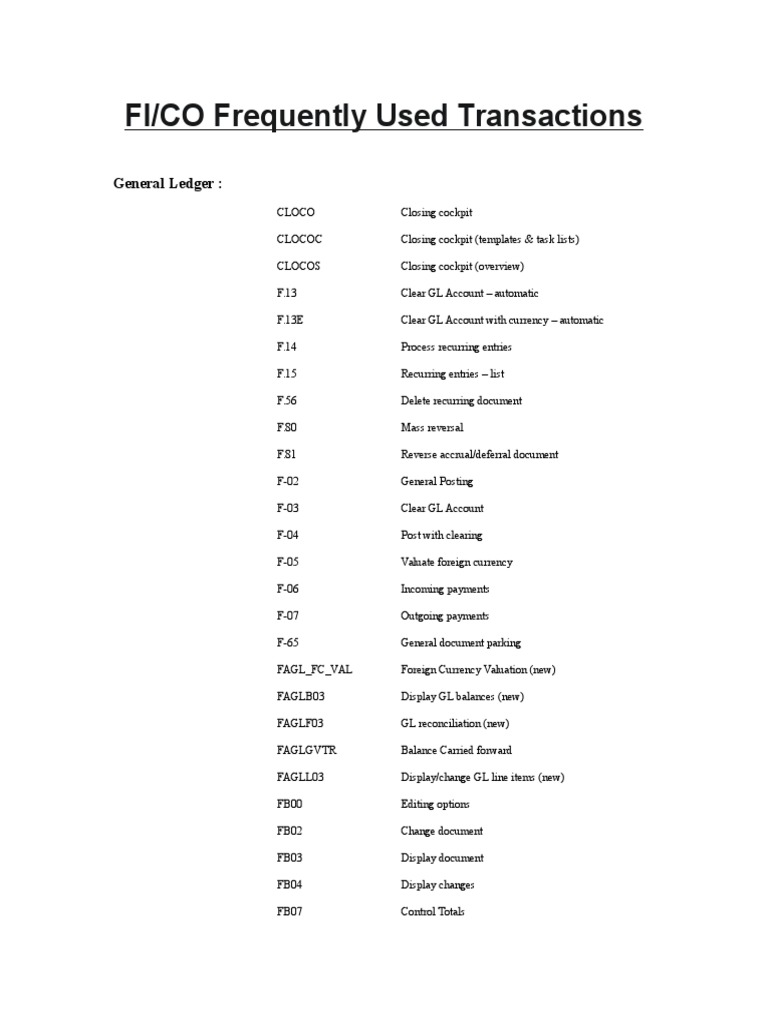 FI/CO Frequently Used Transactions

General Ledger :

| | |
|---|---|
| CLOCO | Closing cockpit |
| CLOCOC | Closing cockpit (templates & task lists) |
| CLOCOS | Closing cockpit (overview) |
| F.13 | Clear GL Account – automatic |
| F.13E | Clear GL Account with currency – automatic |
| F.14 | Process recurring entries |
| F.15 | Recurring entries – list |
| F.56 | Delete recurring document |
| F.80 | Mass reversal |
| F.81 | Reverse accrual/deferral document |
| F-02 | General Posting |
| F-03 | Clear GL Account |
| F-04 | Post with clearing |
| F-05 | Valuate foreign currency |
| F-06 | Incoming payments |
| F-07 | Outgoing payments |
| F-65 | General document parking |
| FAGL_FC_VAL | Foreign Currency Valuation (new) |
| FAGLB03 | Display GL balances (new) |
| FAGLF03 | GL reconciliation (new) |
| FAGLGVTR | Balance Carried forward |
| FAGLL03 | Display/change GL line items (new) |
| FB00 | Editing options |
| FB02 | Change document |
| FB03 | Display document |
| FB04 | Display changes |
| FB07 | Control Totals |